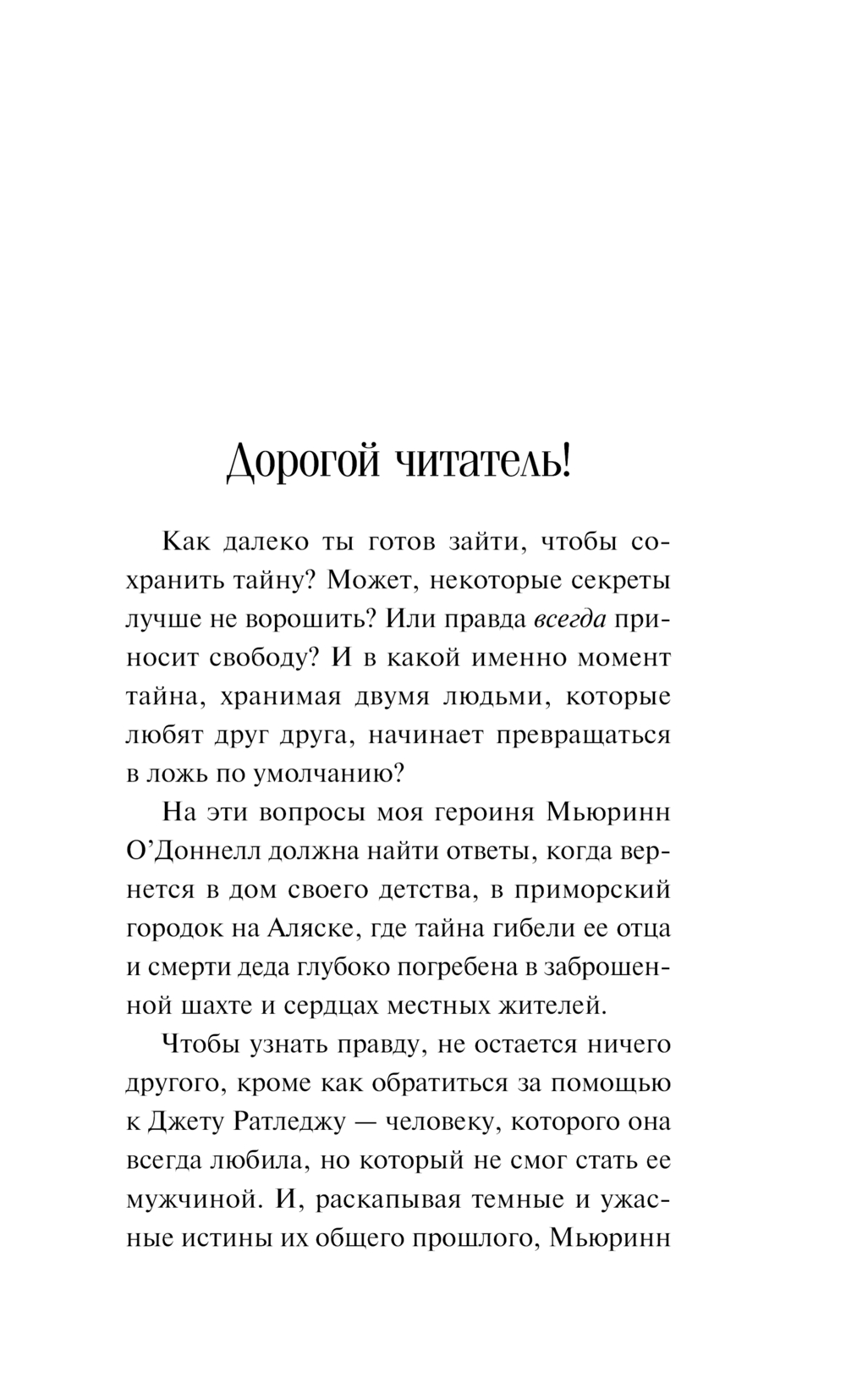 Дорогой читатель!

Как далеко ты готов зайти, чтобы сохранить тайну? Может, некоторые секреты лучше не ворошить? Или правда всегда приносит свободу? И в какой именно момент тайна, хранимая двумя людьми, которые любят друг друга, начинает превращаться в ложь по умолчанию?

На эти вопросы моя героиня Мьюринн О'Доннелл должна найти ответы, когда вернется в дом своего детства, в приморский городок на Аляске, где тайна гибели ее отца и смерти деда глубоко погребена в заброшенной шахте и сердцах местных жителей.

Чтобы узнать правду, не остается ничего другого, кроме как обратиться за помощью к Джету Ратледжу — человеку, которого она всегда любила, но который не смог стать ее мужчиной. И, раскапывая темные и ужасные истины их общего прошлого, Мьюринн